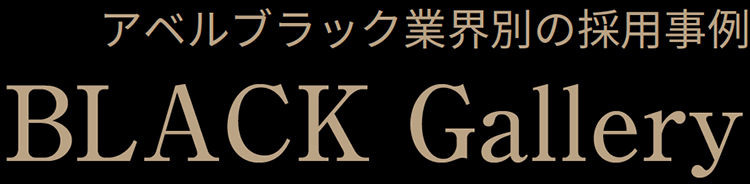 アベルブラック業界別の採用事例

BLACK Gallery